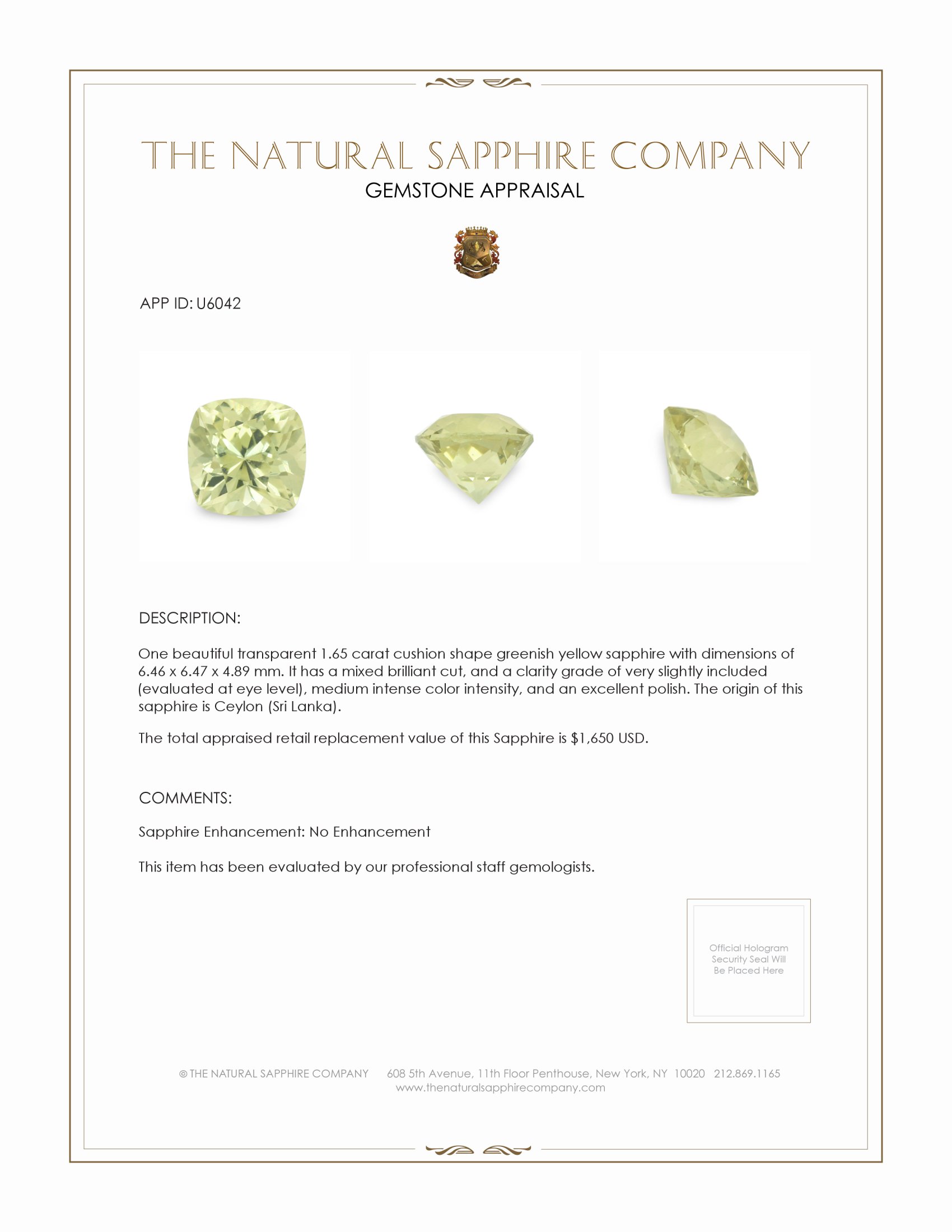 THE NATURAL SAPPHIRE COMPANY
GEMSTONE APPRAISAL

APP ID: U6042

DESCRIPTION:

One beautiful transparent 1.65 carat cushion shape greenish yellow sapphire with dimensions of 6.46 x 6.47 x 4.89 mm. It has a mixed brilliant cut, and a clarity grade of very slightly included (evaluated at eye level), medium intense color intensity, and an excellent polish. The origin of this sapphire is Ceylon (Sri Lanka).

The total appraised retail replacement value of this Sapphire is $1,650 USD.

COMMENTS:

Sapphire Enhancement: No Enhancement

This item has been evaluated by our professional staff gemologists.

Official Hologram Security Seal Will Be Placed Here

© THE NATURAL SAPPHIRE COMPANY 608 5th Avenue, 11th Floor Penthouse, New York, NY 10020 212.869.1165
www.thenaturalsapphirecompany.com